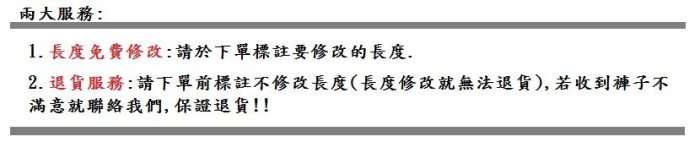 兩大服務:

1. 長度免費修改:請於下單標註要修改的長度.

2. 退貨服務:請下單前標註不修改長度(長度修改就無法退貨),若收到褲子不滿意就聯絡我們,保證退貨!!